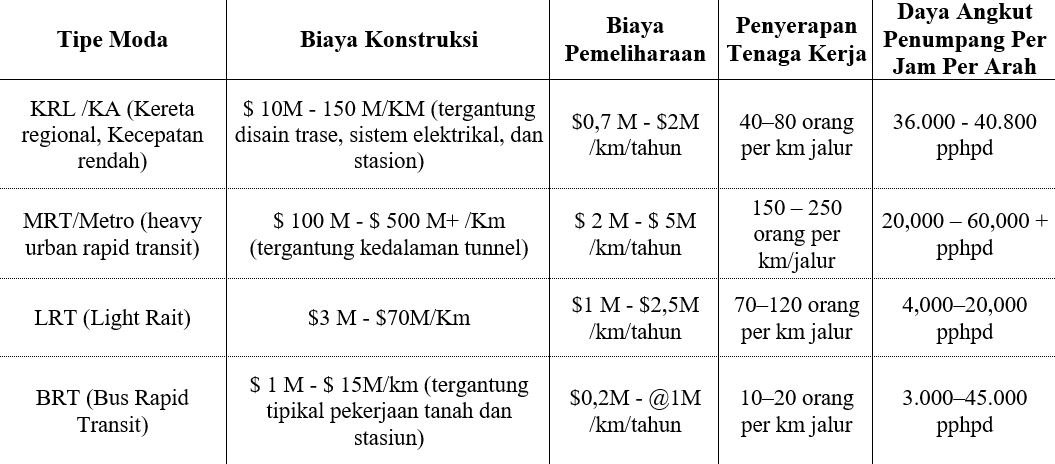 | Tipe Moda | Biaya Konstruksi | Biaya Pemeliharaan | Penyerapan Tenaga Kerja | Daya Angkut Penumpang Per Jam Per Arah |
|---|---|---|---|---|
| KRL /KA (Kereta regional, Kecepatan rendah) | \$ 10M - 150 M/KM (tergantung disain trase, sistem elektrikal, dan stasion) | \$0,7 M - \$2M /km/tahun | 40–80 orang per km jalur | 36.000 - 40.800 pphpd |
| MRT/Metro (heavy urban rapid transit) | \$ 100 M - \$ 500 M+ /Km (tergantung kedalaman tunnel) | \$ 2 M - \$ 5M /km/tahun | 150 – 250 orang per km/jalur | 20,000 – 60,000 + pphpd |
| LRT (Light Rait) | \$3 M - \$70M/Km | \$1 M - \$2,5M /km/tahun | 70–120 orang per km jalur | 4,000–20,000 pphpd |
| BRT (Bus Rapid Transit) | \$ 1 M - \$ 15M/km (tergantung tipikal pekerjaan tanah dan stasiun) | \$0,2M - @1M /km/tahun | 10–20 orang per km jalur | 3.000–45.000 pphpd |